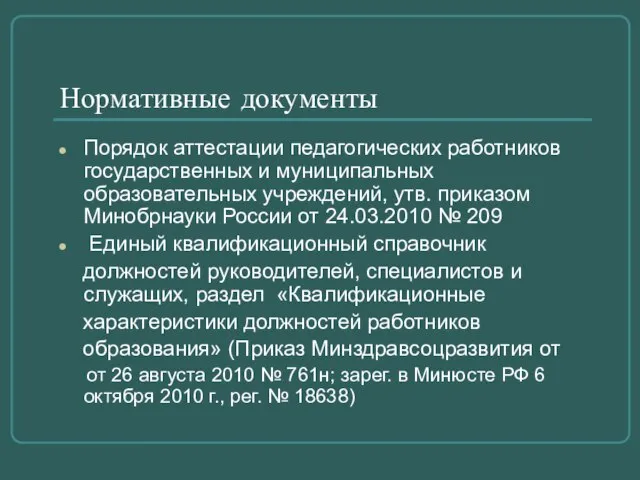 Нормативные документы

Порядок аттестации педагогических работников государственных и муниципальных образовательных учреждений, утв. приказом Минобрнауки России от 24.03.2010 № 209

Единый квалификационный справочник должностей руководителей, специалистов и служащих, раздел «Квалификационные характеристики должностей работников образования» (Приказ Минздравсоцразвития от от 26 августа 2010 № 761н; зарег. в Минюсте РФ 6 октября 2010 г., рег. № 18638)